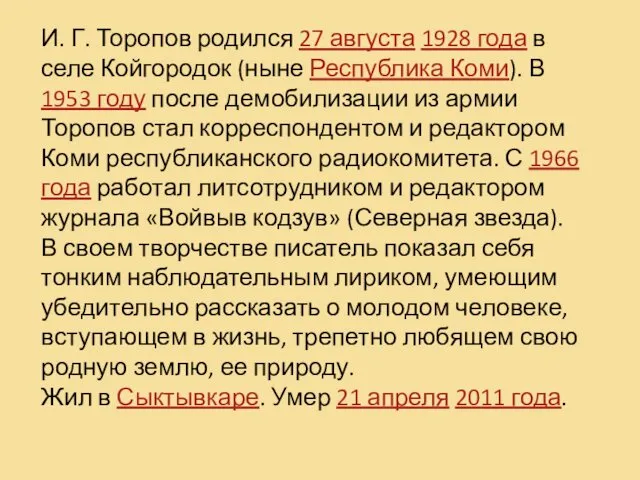 И. Г. Торопов родился 27 августа 1928 года в селе Койгородок (ныне Республика Коми). В 1953 году после демобилизации из армии Торопов стал корреспондентом и редактором Коми республиканского радиокомитета. С 1966 года работал литсотрудником и редактором журнала «Войвыв кодзув» (Северная звезда).
В своем творчестве писатель показал себя тонким наблюдательным лириком, умеющим убедительно рассказать о молодом человеке, вступающем в жизнь, трепетно любящем свою родную землю, ее природу.
Жил в Сыктывкаре. Умер 21 апреля 2011 года.